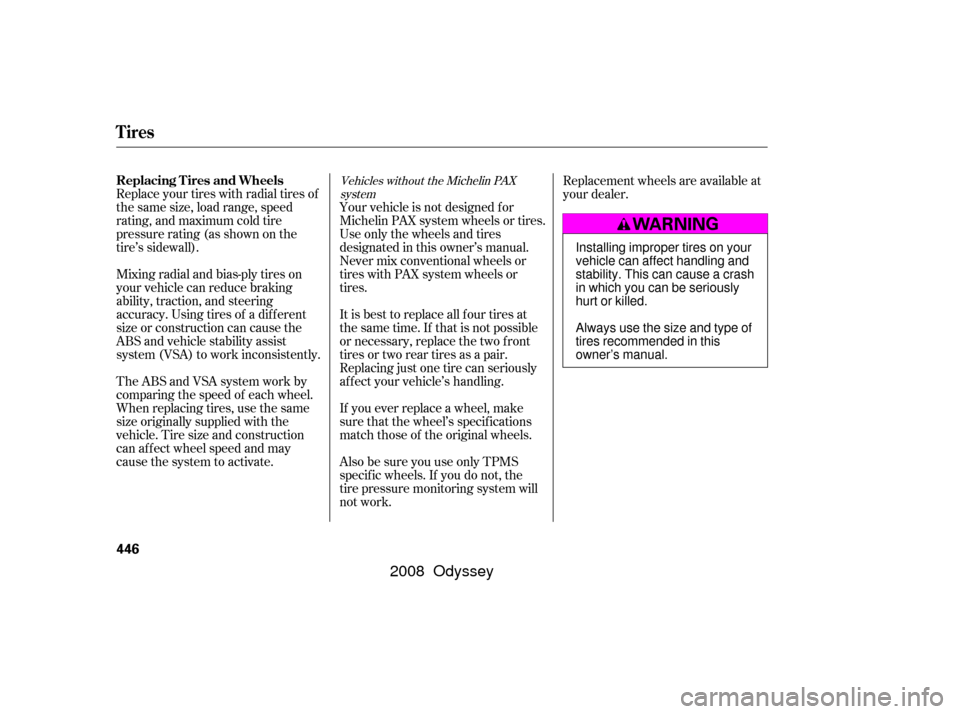 Tires

Replacing Tires and Wheels
Replace your tires with radial tires of the same size, load range, speed rating, and maximum cold tire pressure rating (as shown on the tire's sidewall).

Mixing radial and bias-ply tires on your vehicle can reduce braking ability, traction, and steering accuracy. Using tires of a different size or construction can cause the ABS and vehicle stability assist system (VSA) to work inconsistently.

The ABS and VSA system work by comparing the speed of each wheel. When replacing tires, use the same size originally supplied with the vehicle. Tire size and construction can affect wheel speed and may cause the system to activate.

Vehicles without the Michelin PAX system
Your vehicle is not designed for Michelin PAX system wheels or tires. Use only the wheels and tires designated in this owner's manual. Never mix conventional wheels or tires with PAX system wheels or tires.

It is best to replace all four tires at the same time. If that is not possible or necessary, replace the two front tires or two rear tires as a pair. Replacing just one tire can seriously affect your vehicle's handling.

If you ever replace a wheel, make sure that the wheel's specifications match those of the original wheels.

Also be sure you use only TPMS specific wheels. If you do not, the tire pressure monitoring system will not work.

Replacement wheels are available at your dealer.

WARNING

Installing improper tires on your vehicle can affect handling and stability. This can cause a crash in which you can be seriously hurt or killed.

Always use the size and type of tires recommended in this owner's manual.

446

2008 Odyssey

carmanualsonline.info